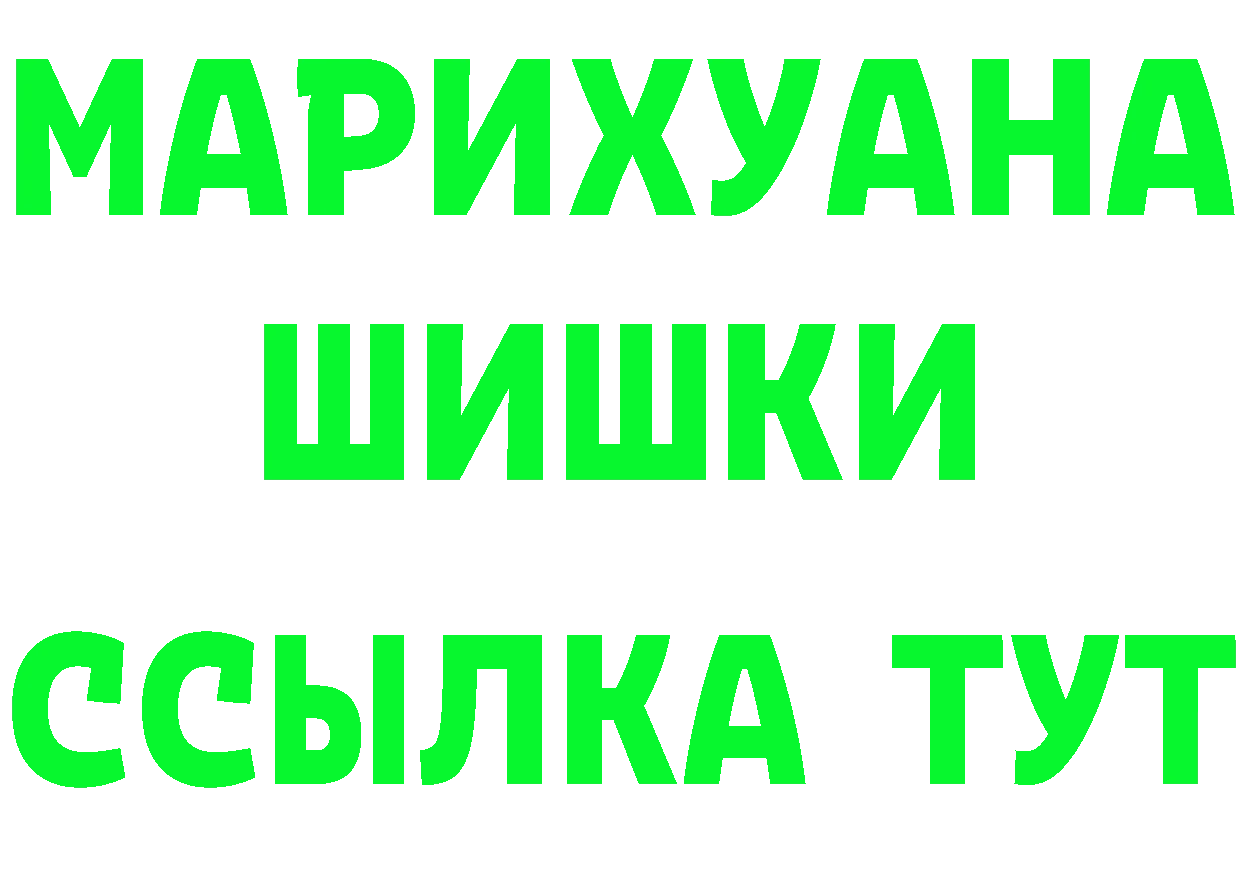 МАРИХУАНА
ШИШКИ
ССЫЛКА ТУТ